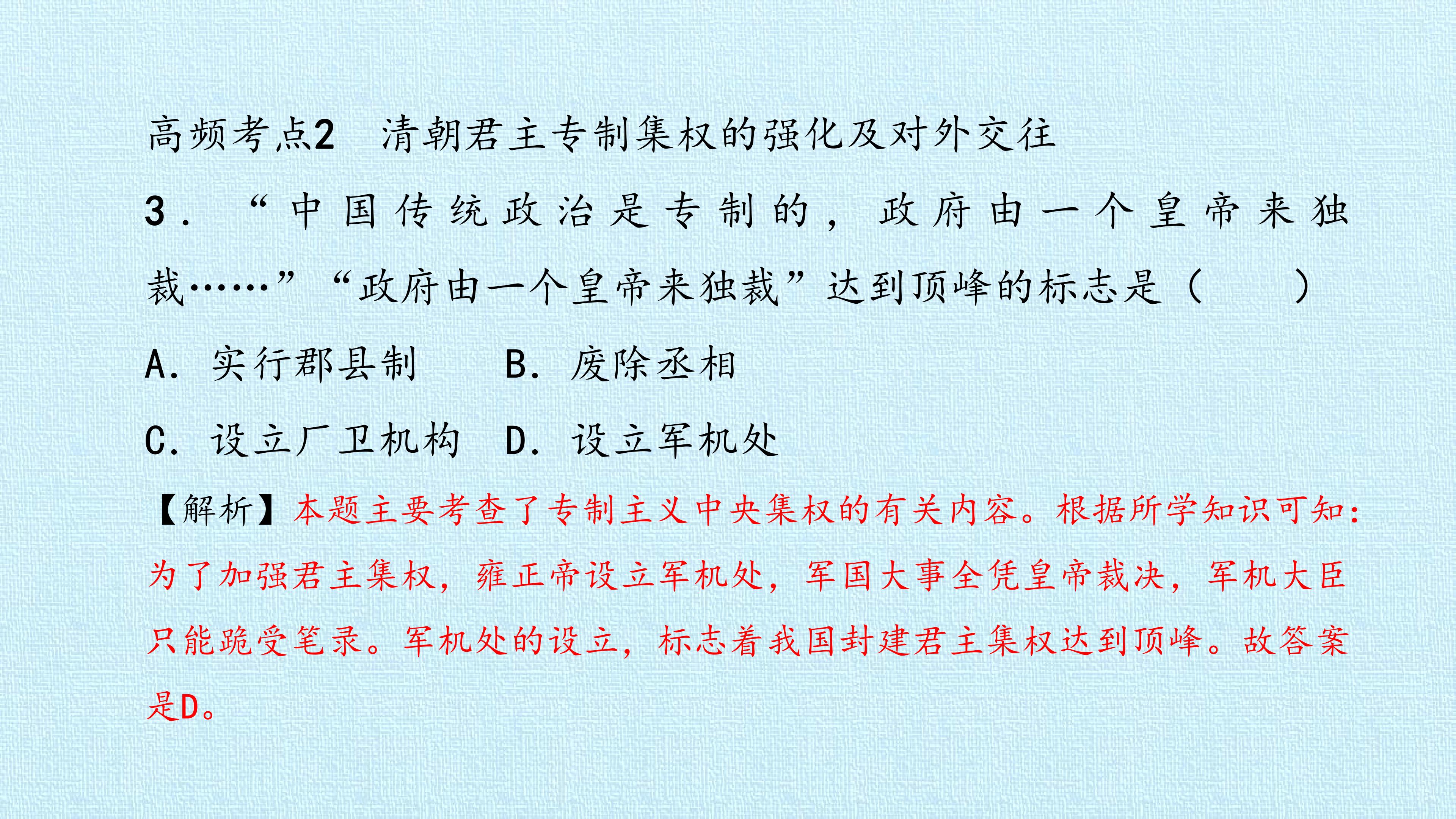 高频考点2 清朝君主专制集权的强化及对外交往

3.“中国传统政治是专制的，政府由一个皇帝来独裁……”“政府由一个皇帝来独裁”达到顶峰的标志是（ ）

A.实行郡县制 B.废除丞相

C.设立厂卫机构 D.设立军机处

【解析】本题主要考查了专制主义中央集权的有关内容。根据所学知识可知：为了加强君主集权，雍正帝设立军机处，军国大事全凭皇帝裁决，军机大臣只能跪受笔录。军机处的设立，标志着我国封建君主集权达到顶峰。故答案是D。